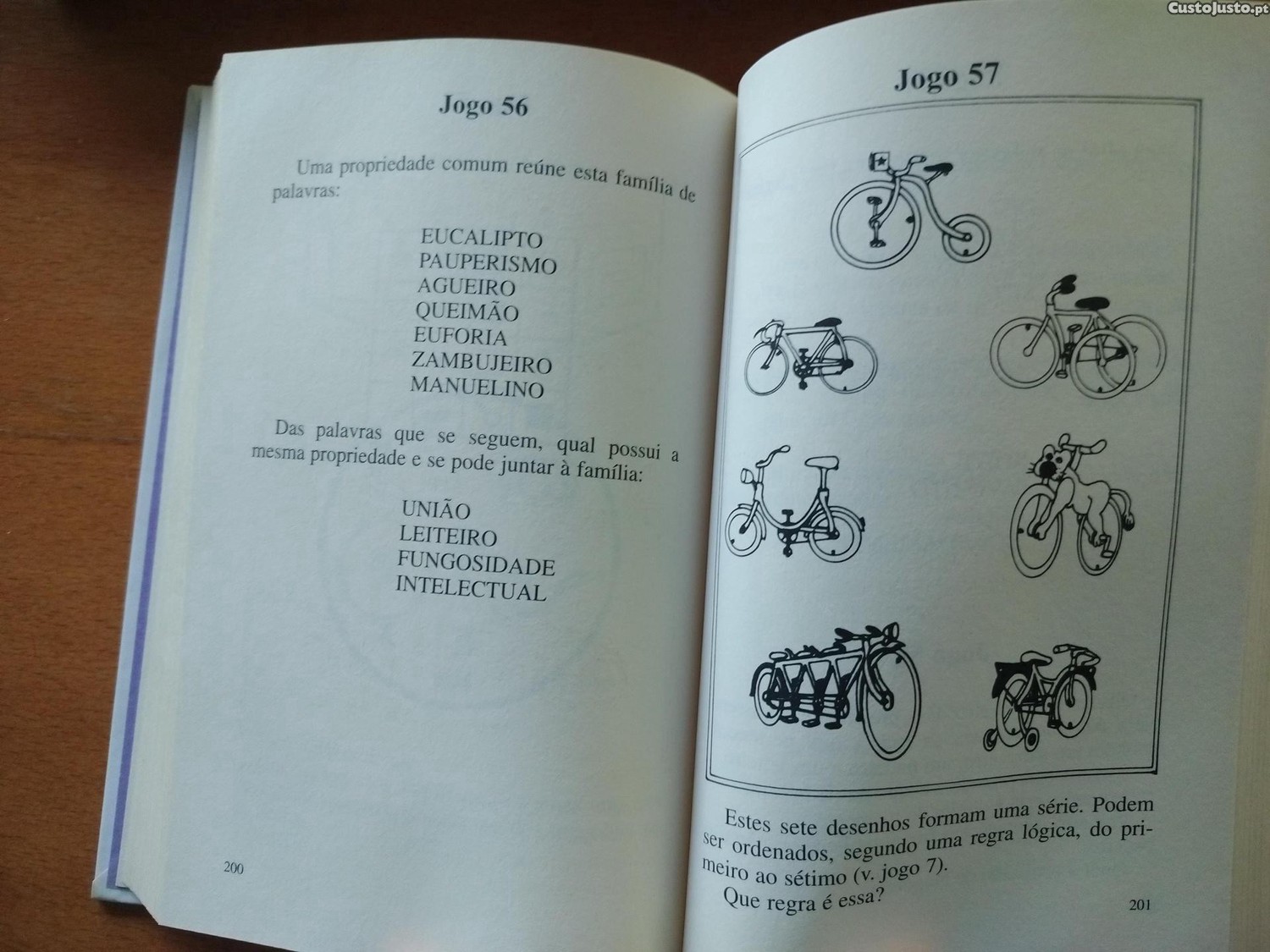 Jogo 56

Uma propriedade comum reúne esta família de palavras:

EUCALIPTO
PAUPERISMO
AGUEIRO
QUEIMÃO
EUFORIA
ZAMBUJEIRO
MANUELINO

Das palavras que se seguem, qual possui a mesma propriedade e se pode juntar à família:

UNIÃO
LEITEIRO
FUNGOSIDADE
INTELECTUAL

200

Jogo 57

Estes sete desenhos formam uma série. Podem ser ordenados, segundo uma regra lógica, do primeiro ao sétimo (v. jogo 7).

Que regra é essa?

201

CustoJusto.pt